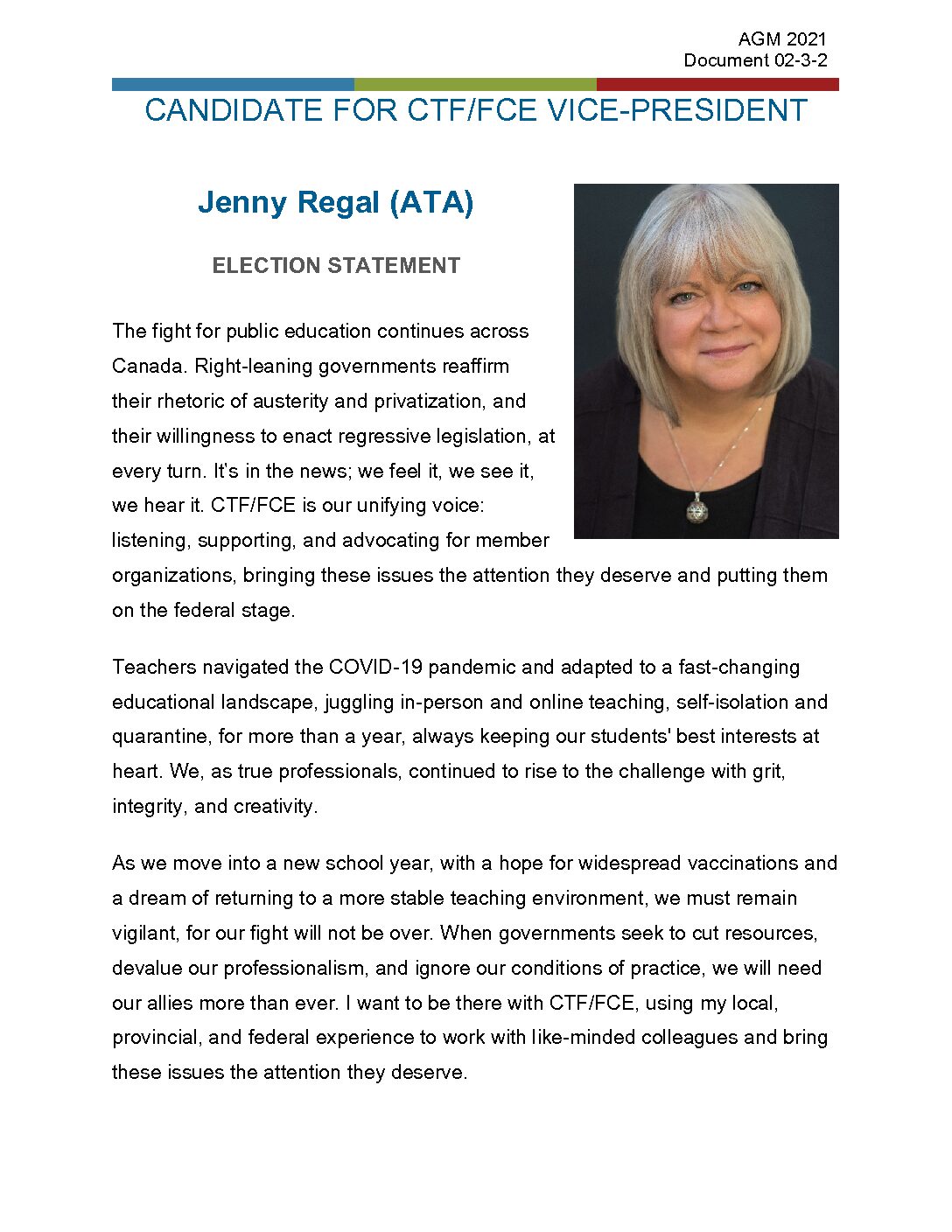 AGM 2021
Document 02-3-2

CANDIDATE FOR CTF/FCE VICE-PRESIDENT

Jenny Regal (ATA)

ELECTION STATEMENT

The fight for public education continues across Canada. Right-leaning governments reaffirm their rhetoric of austerity and privatization, and their willingness to enact regressive legislation, at every turn. It's in the news; we feel it, we see it, we hear it. CTF/FCE is our unifying voice: listening, supporting, and advocating for member organizations, bringing these issues the attention they deserve and putting them on the federal stage.

Teachers navigated the COVID-19 pandemic and adapted to a fast-changing educational landscape, juggling in-person and online teaching, self-isolation and quarantine, for more than a year, always keeping our students' best interests at heart. We, as true professionals, continued to rise to the challenge with grit, integrity, and creativity.

As we move into a new school year, with a hope for widespread vaccinations and a dream of returning to a more stable teaching environment, we must remain vigilant, for our fight will not be over. When governments seek to cut resources, devalue our professionalism, and ignore our conditions of practice, we will need our allies more than ever. I want to be there with CTF/FCE, using my local, provincial, and federal experience to work with like-minded colleagues and bring these issues the attention they deserve.